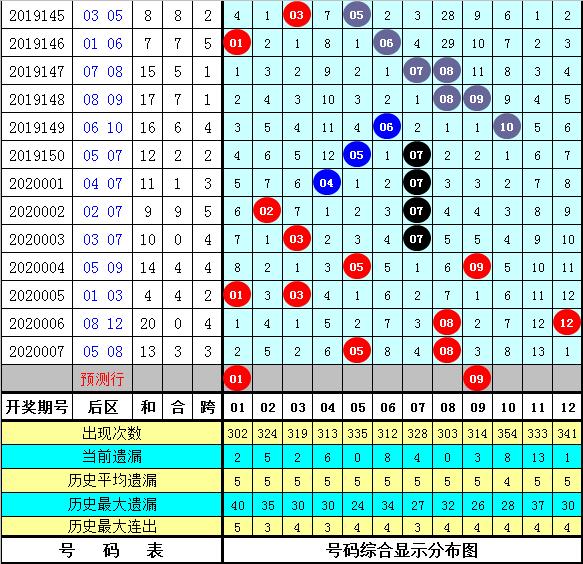 | 2019145 | 03 05 | 8 | 8 | 2 | 4 | 1 | 03 | 7 | 05 | 2 | 3 | 28 | 9 | 6 | 1 | 2 |
|---|---|---|---|---|---|---|---|---|---|---|---|---|---|---|---|---|
| 2019146 | 01 06 | 7 | 7 | 5 | 01 | 2 | 1 | 8 | 1 | 06 | 4 | 29 | 10 | 7 | 2 | 3 |
| 2019147 | 07 08 | 15 | 5 | 1 | 1 | 3 | 2 | 9 | 2 | 1 | 07 | 08 | 11 | 8 | 3 | 4 |
| 2019148 | 08 09 | 17 | 7 | 1 | 2 | 4 | 3 | 10 | 3 | 2 | 1 | 08 | 09 | 9 | 4 | 5 |
| 2019149 | 06 10 | 16 | 6 | 4 | 3 | 5 | 4 | 11 | 4 | 06 | 2 | 1 | 1 | 10 | 5 | 6 |
| 2019150 | 05 07 | 12 | 2 | 2 | 4 | 6 | 5 | 12 | 05 | 1 | 07 | 2 | 2 | 1 | 6 | 7 |
| 2020001 | 04 07 | 11 | 1 | 3 | 5 | 7 | 6 | 04 | 1 | 2 | 07 | 3 | 3 | 2 | 7 | 8 |
| 2020002 | 02 07 | 9 | 9 | 5 | 6 | 02 | 7 | 1 | 2 | 3 | 07 | 4 | 4 | 3 | 8 | 9 |
| 2020003 | 03 07 | 10 | 0 | 4 | 7 | 1 | 03 | 2 | 3 | 4 | 07 | 5 | 5 | 4 | 9 | 10 |
| 2020004 | 05 09 | 14 | 4 | 4 | 8 | 2 | 1 | 3 | 05 | 5 | 1 | 6 | 09 | 5 | 10 | 11 |
| 2020005 | 01 03 | 4 | 4 | 2 | 01 | 3 | 03 | 4 | 1 | 6 | 2 | 7 | 1 | 6 | 11 | 12 |
| 2020006 | 08 12 | 20 | 0 | 4 | 1 | 4 | 1 | 5 | 2 | 7 | 3 | 08 | 2 | 7 | 12 | 12 |
| 2020007 | 05 08 | 13 | 3 | 3 | 2 | 5 | 2 | 6 | 05 | 8 | 4 | 08 | 3 | 8 | 13 | 1 |
| | 预测行 | | | | 01 | | | | | | | | 09 | | | |
| 开奖期号 | 后区 | 和 | 合 | 跨 | 01 | 02 | 03 | 04 | 05 | 06 | 07 | 08 | 09 | 10 | 11 | 12 |
| 出现次数 | | | | | 302 | 324 | 319 | 313 | 335 | 312 | 328 | 303 | 314 | 354 | 333 | 341 |
| 当前遗漏 | | | | | 2 | 5 | 2 | 6 | 0 | 8 | 4 | 0 | 3 | 8 | 13 | 1 |
| 历史平均遗漏 | | | | | 5 | 5 | 5 | 5 | 5 | 5 | 5 | 5 | 5 | 4 | 5 | 5 |
| 历史最大遗漏 | | | | | 40 | 35 | 30 | 30 | 24 | 34 | 27 | 32 | 26 | 28 | 37 | 30 |
| 历史最大连出 | | | | | 5 | 3 | 4 | 3 | 4 | 4 | 3 | 4 | 4 | 4 | 4 | 4 |

号 码 表

号码综合显示分布图